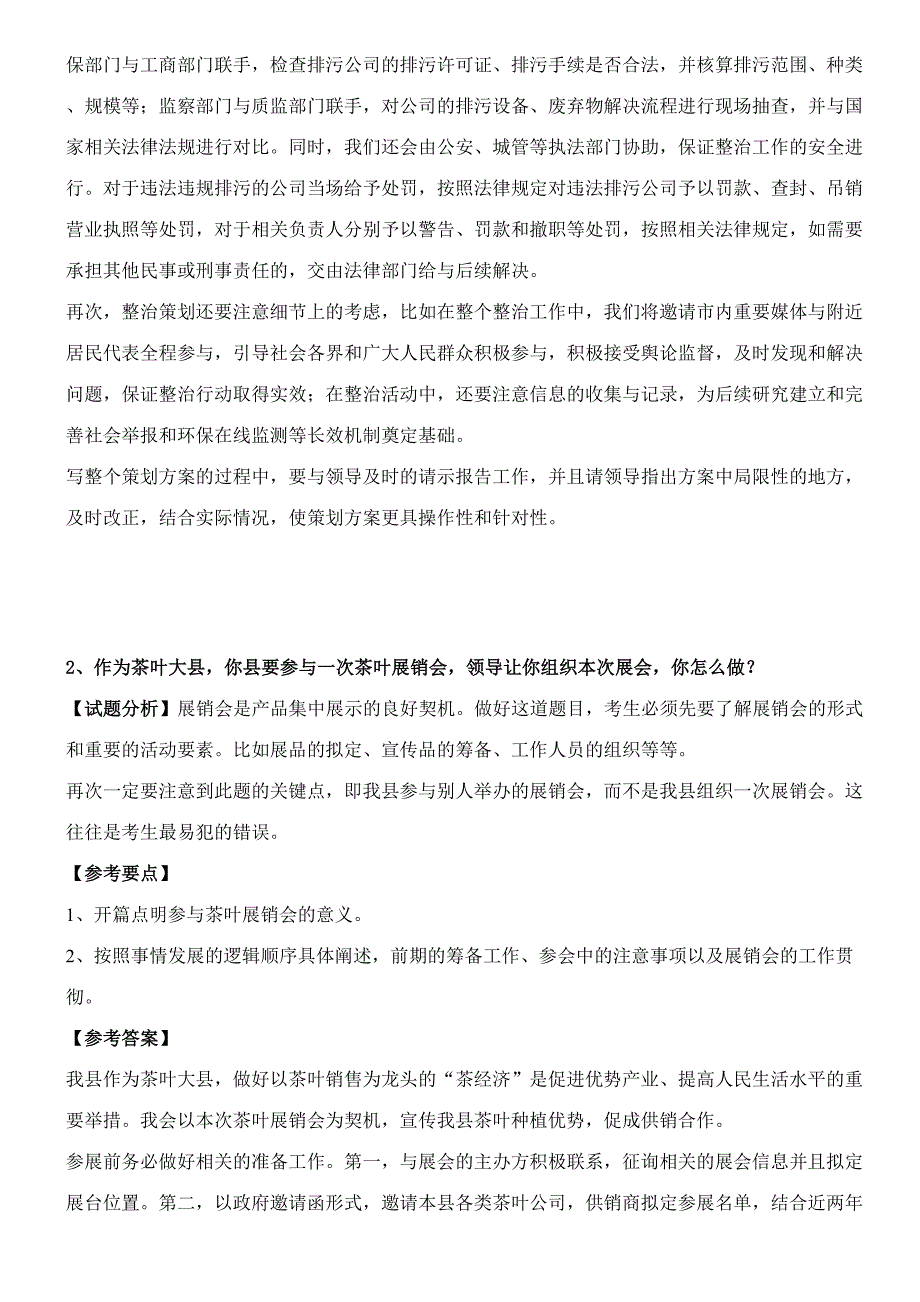 保部门与工商部门联手，检查排污公司的排污许可证、排污手续是否合法，并核算排污范围、种类、规模等；监察部门与质监部门联手，对公司的排污设备、废弃物解决流程进行现场抽查，并与国家相关法律法规进行对比。同时，我们还会由公安、城管等执法部门协助，保证整治工作的安全进行。对于违法违规排污的公司当场给予处罚，按照法律规定对违法排污公司予以罚款、查封、吊销营业执照等处罚，对于相关负责人分别予以警告、罚款和撤职等处罚，按照相关法律规定，如需要承担其他民事或刑事责任的，交由法律部门给与后续解决。

再次，整治策划还要注意细节上的考虑，比如在整个整治工作中，我们将邀请市内重要媒体与附近居民代表全程参与，引导社会各界和广大人民群众积极参与，积极接受舆论监督，及时发现和解决问题，保证整治行动取得实效；在整治活动中，还要注意信息的收集与记录，为后续研究建立和完善社会举报和环保在线监测等长效机制奠定基础。

写整个策划方案的过程中，要与领导及时的请示报告工作，并且请领导指出方案中局限性的地方，及时改正，结合实际情况，使策划方案更具操作性和针对性。

2、作为茶叶大县，你县要参与一次茶叶展销会，领导让你组织本次展会，你怎么做？

【试题分析】展销会是产品集中展示的良好契机。做好这道题目，考生必须先要了解展销会的形式和重要的活动要素。比如展品的拟定、宣传品的筹备、工作人员的组织等等。

再次一定要注意到此题的关键点，即我县参与别人举办的展销会，而不是我县组织一次展销会。这往往是考生最易犯的错误。

【参考要点】

1、开篇点明参与茶叶展销会的意义。

2、按照事情发展的逻辑顺序具体阐述，前期的筹备工作、参会中的注意事项以及展销会的工作贯彻。

【参考答案】

我县作为茶叶大县，做好以茶叶销售为龙头的“茶经济”是促进优势产业、提高人民生活水平的重要举措。我会以本次茶叶展销会为契机，宣传我县茶叶种植优势，促成供销合作。

参展前务必做好相关的准备工作。第一，与展会的主办方积极联系，征询相关的展会信息并且拟定展台位置。第二，以政府邀请函形式，邀请本县各类茶叶公司，供销商拟定参展名单，结合近两年